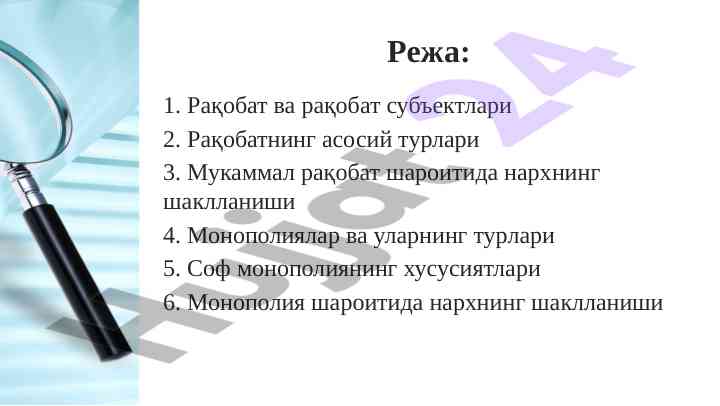 Режа:

1. Рақобат ва рақобат субъектлари
2. Рақобатнинг асосий турлари
3. Мукаммал рақобат шароитида нархнинг шаклланиши
4. Монополиялар ва уларнинг турлари
5. Соф монополиянинг хусусиятлари
6. Монополия шароитида нархнинг шаклланиши

Hujjat24